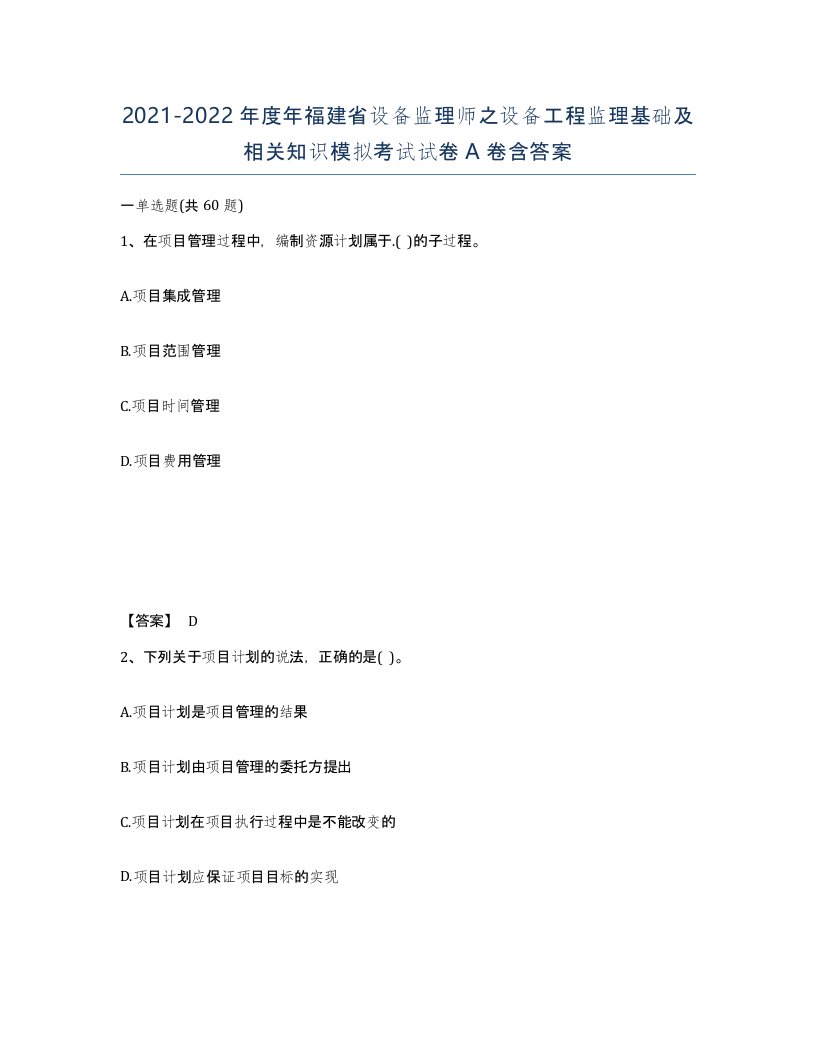 2021-2022年度年福建省设备监理师之设备工程监理基础及相关知识模拟考试试卷A卷含答案

一单选题(共60题)

1、在项目管理过程中，编制资源计划属于.( )的子过程。

A.项目集成管理

B.项目范围管理

C.项目时间管理

D.项目费用管理

【答案】 D

2、下列关于项目计划的说法，正确的是( )。

A.项目计划是项目管理的结果

B.项目计划由项目管理的委托方提出

C.项目计划在项目执行过程中是不能改变的

D.项目计划应保证项目目标的实现